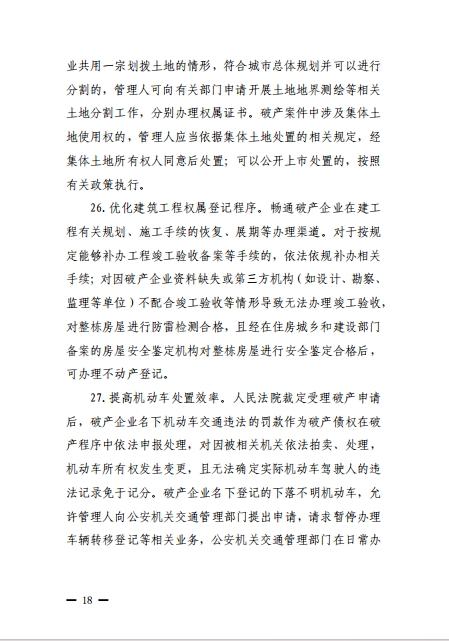 业共用一宗划拨土地的情形，符合城市总体规划并可以进行分割的，管理人可向有关部门申请开展土地地界测绘等相关土地分割工作，分别办理权属证书。破产案件中涉及集体土地使用权的，管理人应当依据集体土地处置的相关规定，经集体土地所有权人同意后处置；可以公开上市处置的，按照有关政策执行。

26. 优化建筑工程权属登记程序。畅通破产企业在建工程有关规划、施工手续的恢复、展期等办理渠道。对于按规定能够补办工程竣工验收备案等手续的，依法依规补办相关手续；对因破产企业资料缺失或第三方机构（如设计、勘察、监理等单位）不配合竣工验收等情形导致无法办理竣工验收，对整栋房屋进行防雷检测合格，且经在住房城乡和建设部门备案的房屋安全鉴定机构对整栋房屋进行安全鉴定合格后，可办理不动产登记。

27. 提高机动车处置效率。人民法院裁定受理破产申请后，破产企业名下机动车交通违法的罚款作为破产债权在破产程序中依法申报处理，对因被相关机关依法拍卖、处理，机动车所有权发生变更，且无法确定实际机动车驾驶人的违法记录免于记分。破产企业名下登记的下落不明机动车，允许管理人向公安机关交通管理部门提出申请，请求暂停办理车辆转移登记等相关业务，公安机关交通管理部门在日常办

— 18 —